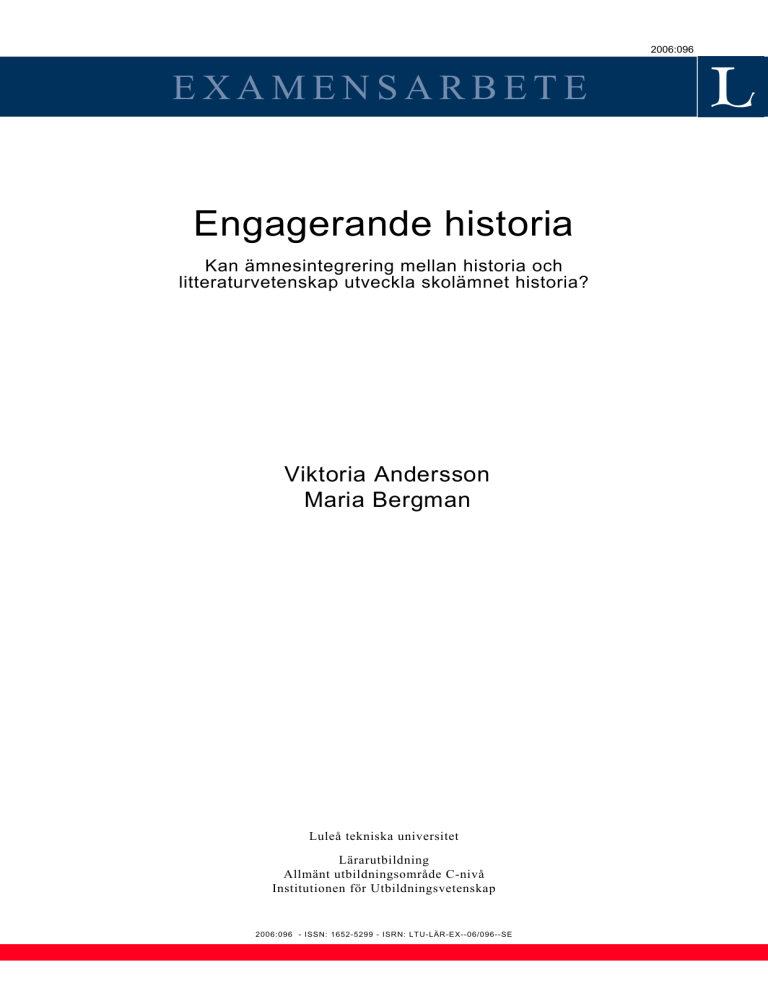 2006:096

EXAMENSARBETE

L

Engagerande historia

Kan ämnesintegrering mellan historia och litteraturvetenskap utveckla skolämnet historia?

Viktoria Andersson
Maria Bergman

Luleå tekniska universitet

Lärarutbildning
Allmänt utbildningsområde C-nivå
Institutionen för Utbildningsvetenskap

2006:096 - ISSN: 1652-5299 - ISRN: LTU-LÄR-EX--06/096--SE